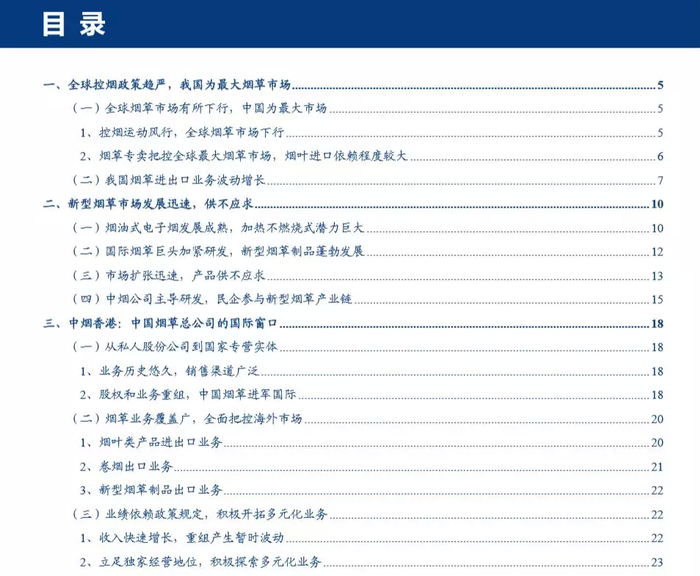 目录

一、全球控烟政策趋严，我国为最大烟草市场 5
（一）全球烟草市场有所下行，中国为最大市场 5
1、控烟运动风行，全球烟草市场下行 5
2、烟草专卖把控全球最大烟草市场，烟叶进口依赖程度较大 6
（二）我国烟草进出口业务波动增长 7
二、新型烟草市场发展迅速，供不应求 10
（一）烟油式电子烟发展成熟，加热不燃烧式潜力巨大 10
（二）国际烟草巨头加紧研发，新型烟草制品蓬勃发展 12
（三）市场扩张迅速，产品供不应求 13
（四）中烟公司主导研发，民企参与新型烟草产业链 15
三、中烟香港：中国烟草总公司的国际窗口 18
（一）从私人股份公司到国家专营实体 18
1、业务历史悠久，销售渠道广泛 18
2、股权和业务重组，中国烟草进军国际 18
（二）烟草业务覆盖广，全面把控海外市场 20
1、烟叶类产品进出口业务 20
2、卷烟出口业务 21
3、新型烟草制品出口业务 22
（三）业绩依赖政策规定，积极开拓多元化业务 22
1、收入快速增长，重组产生暂时波动 22
2、立足独家经营地位，积极探索多元化业务 23